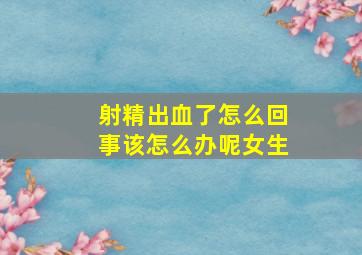 射精出血了怎么回事该怎么办呢女生